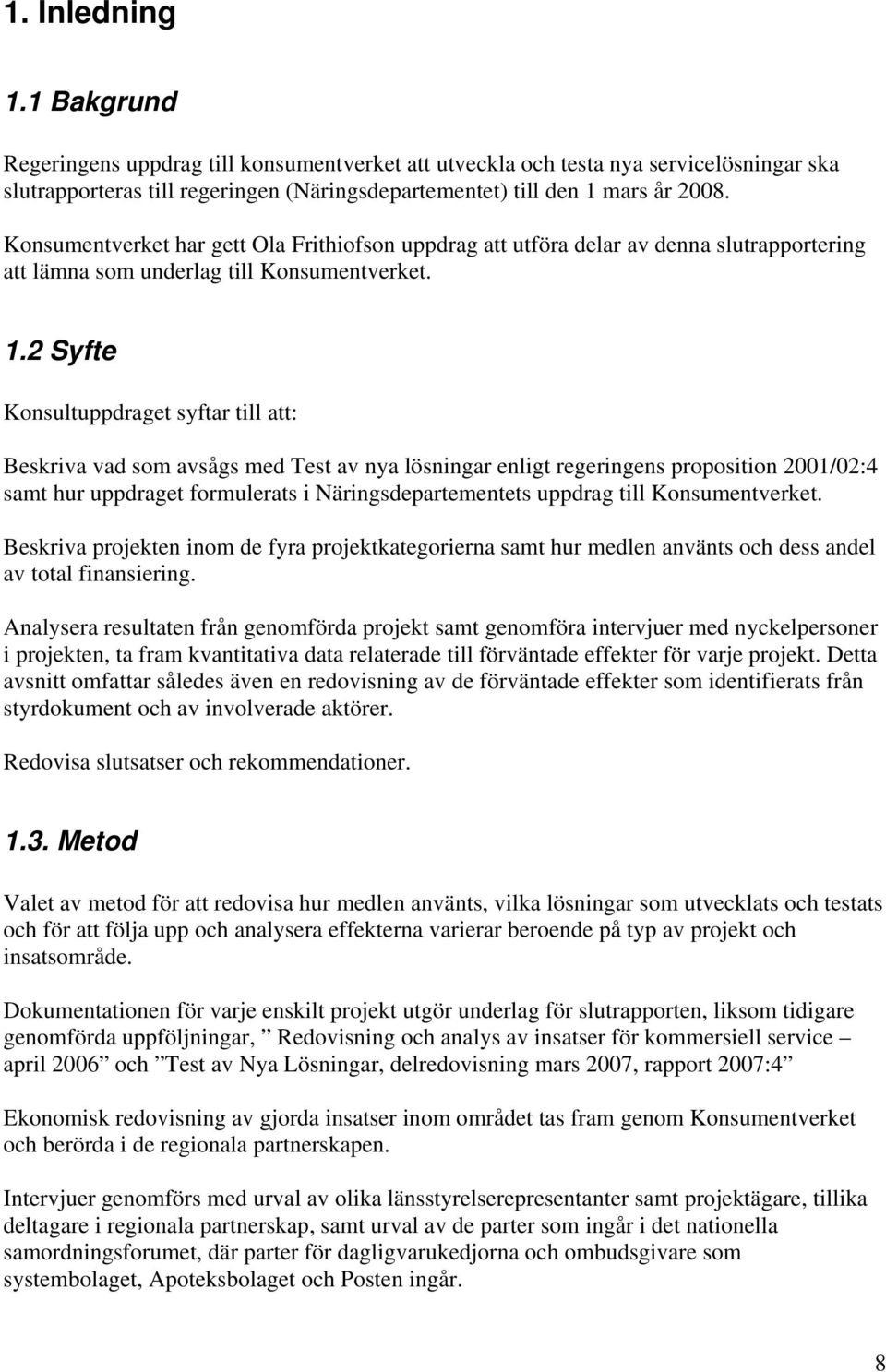 1. Inledning

1.1 Bakgrund

Regeringens uppdrag till konsumentverket att utveckla och testa nya servicelösningar ska slutrapporteras till regeringen (Näringsdepartementet) till den 1 mars år 2008.

Konsumentverket har gett Ola Frithiofson uppdrag att utföra delar av denna slutrapportering att lämna som underlag till Konsumentverket.

1.2 Syfte

Konsultuppdraget syftar till att:

Beskriva vad som avsågs med Test av nya lösningar enligt regeringens proposition 2001/02:4 samt hur uppdraget formulerats i Näringsdepartementets uppdrag till Konsumentverket.

Beskriva projekten inom de fyra projektkategorierna samt hur medlen använts och dess andel av total finansiering.

Analysera resultaten från genomförda projekt samt genomföra intervjuer med nyckelpersoner i projekten, ta fram kvantitativa data relaterade till förväntade effekter för varje projekt. Detta avsnitt omfattar således även en redovisning av de förväntade effekter som identifierats från styrdokument och av involverade aktörer.

Redovisa slutsatser och rekommendationer.

1.3. Metod

Valet av metod för att redovisa hur medlen använts, vilka lösningar som utvecklats och testats och för att följa upp och analysera effekterna varierar beroende på typ av projekt och insatsområde.

Dokumentationen för varje enskilt projekt utgör underlag för slutrapporten, liksom tidigare genomförda uppföljningar, ” Redovisning och analys av insatser för kommersiell service – april 2006” och ”Test av Nya Lösningar, delredovisning mars 2007, rapport 2007:4”

Ekonomisk redovisning av gjorda insatser inom området tas fram genom Konsumentverket och berörda i de regionala partnerskapen.

Intervjuer genomförs med urval av olika länsstyrelserepresentanter samt projektägare, tillika deltagare i regionala partnerskap, samt urval av de parter som ingår i det nationella samordningsforumet, där parter för dagligvarukedjorna och ombudsgivare som systembolaget, Apoteksbolaget och Posten ingår.

8